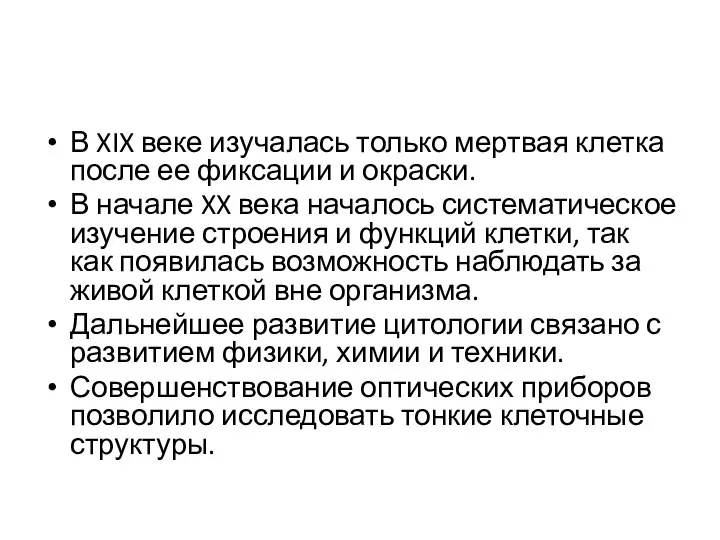 • В XIX веке изучалась только мертвая клетка после ее фиксации и окраски.
• В начале XX века началось систематическое изучение строения и функций клетки, так как появилась возможность наблюдать за живой клеткой вне организма.
• Дальнейшее развитие цитологии связано с развитием физики, химии и техники.
• Совершенствование оптических приборов позволило исследовать тонкие клеточные структуры.